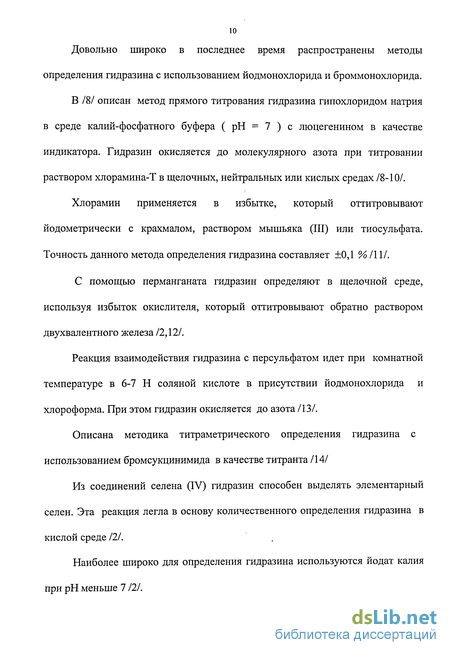 10

Довольно широко в последнее время распространены методы определения гидразина с использованием йодмонохлорида и броммонохлорида.

В /8/ описан метод прямого титрования гидразина гипохлоридом натрия в среде калий-фосфатного буфера ( pH = 7 ) с люцегенином в качестве индикатора. Гидразин окисляется до молекулярного азота при титровании раствором хлорамина-Т в щелочных, нейтральных или кислых средах /8-10/.

Хлорамин применяется в избытке, который оттитровывают йодометрически с крахмалом, раствором мышьяка (III) или тиосульфата. Точность данного метода определения гидразина составляет ±0,1 % /11/.

С помощью перманганата гидразин определяют в щелочной среде, используя избыток окислителя, который оттитровывают обратно раствором двухвалентного железа /2,12/.

Реакция взаимодействия гидразина с персульфатом идет при комнатной температуре в 6-7 Н соляной кислоте в присутствии йодмонохлорида и хлороформа. При этом гидразин окисляется до азота /13/.

Описана методика титраметрического определения гидразина с использованием бромсукцинимида в качестве титранта /14/

Из соединений селена (IV) гидразин способен выделять элементарный селен. Эта реакция легла в основу количественного определения гидразина в кислой среде /2/.

Наиболее широко для определения гидразина используются йодат калия при pH меньше 7 /2/.

dsLib.net
библиотека диссертаций